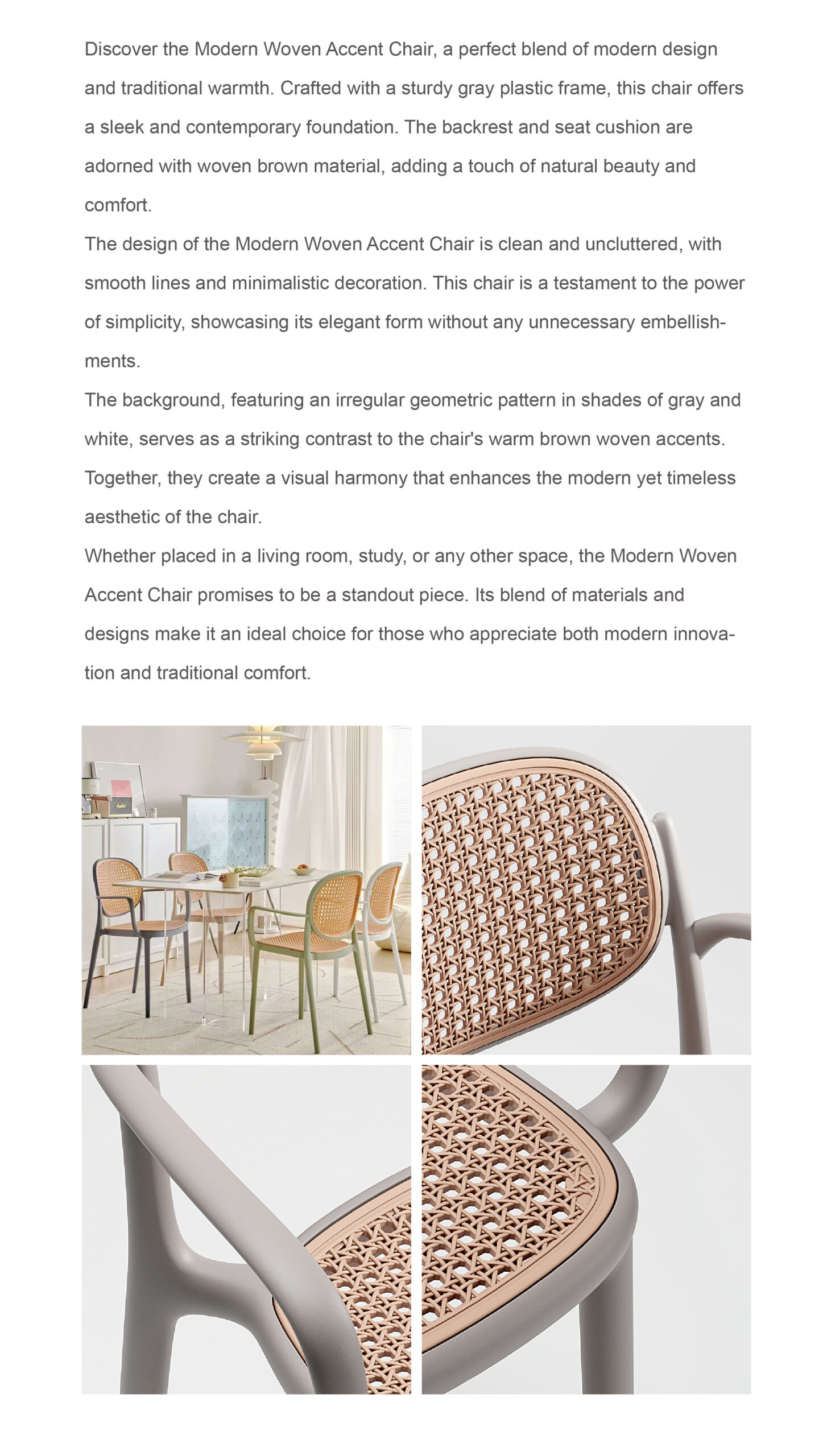 Discover the Modern Woven Accent Chair, a perfect blend of modern design and traditional warmth. Crafted with a sturdy gray plastic frame, this chair offers a sleek and contemporary foundation. The backrest and seat cushion are adorned with woven brown material, adding a touch of natural beauty and comfort.
The design of the Modern Woven Accent Chair is clean and uncluttered, with smooth lines and minimalistic decoration. This chair is a testament to the power of simplicity, showcasing its elegant form without any unnecessary embellishments.
The background, featuring an irregular geometric pattern in shades of gray and white, serves as a striking contrast to the chair's warm brown woven accents. Together, they create a visual harmony that enhances the modern yet timeless aesthetic of the chair.
Whether placed in a living room, study, or any other space, the Modern Woven Accent Chair promises to be a standout piece. Its blend of materials and designs make it an ideal choice for those who appreciate both modern innovation and traditional comfort.